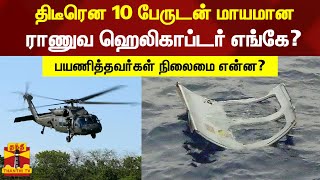 திடீரென 10 பேருடன் மாயமான ராணுவ ஹெலிகாப்டர் எங்கே?

பயணித்தவர்கள் நிலைமை என்ன?

தந்தி

THANTHI TV